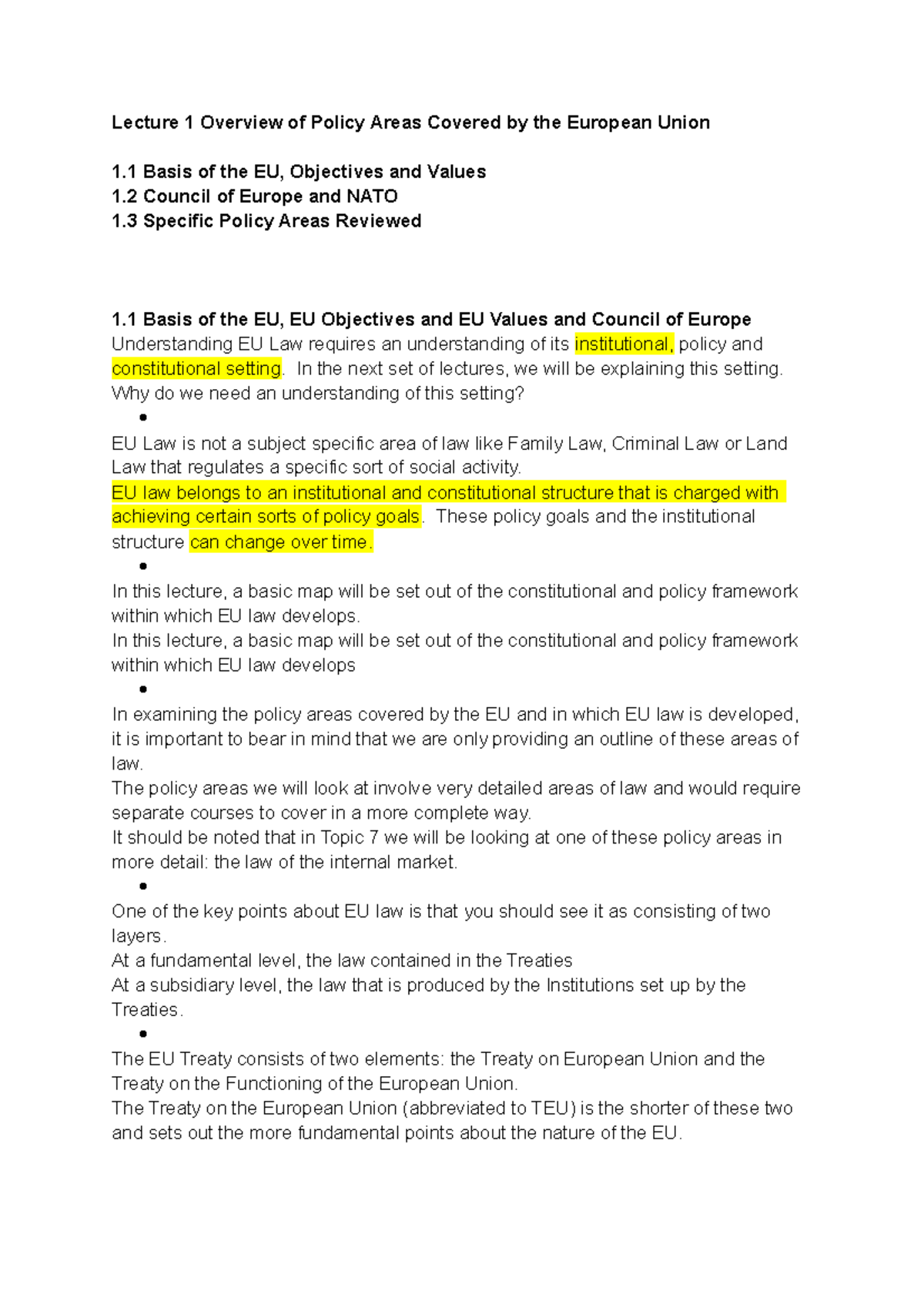 Lecture 1 Overview of Policy Areas Covered by the European Union

1.1 Basis of the EU, Objectives and Values
1.2 Council of Europe and NATO
1.3 Specific Policy Areas Reviewed

1.1 Basis of the EU, EU Objectives and EU Values and Council of Europe
Understanding EU Law requires an understanding of its institutional, policy and constitutional setting. In the next set of lectures, we will be explaining this setting. Why do we need an understanding of this setting?

•

EU Law is not a subject specific area of law like Family Law, Criminal Law or Land Law that regulates a specific sort of social activity.
EU law belongs to an institutional and constitutional structure that is charged with achieving certain sorts of policy goals. These policy goals and the institutional structure can change over time.

•

In this lecture, a basic map will be set out of the constitutional and policy framework within which EU law develops.
In this lecture, a basic map will be set out of the constitutional and policy framework within which EU law develops

•

In examining the policy areas covered by the EU and in which EU law is developed, it is important to bear in mind that we are only providing an outline of these areas of law.
The policy areas we will look at involve very detailed areas of law and would require separate courses to cover in a more complete way.
It should be noted that in Topic 7 we will be looking at one of these policy areas in more detail: the law of the internal market.

•

One of the key points about EU law is that you should see it as consisting of two layers.
At a fundamental level, the law contained in the Treaties
At a subsidiary level, the law that is produced by the Institutions set up by the Treaties.

•

The EU Treaty consists of two elements: the Treaty on European Union and the Treaty on the Functioning of the European Union.
The Treaty on the European Union (abbreviated to TEU) is the shorter of these two and sets out the more fundamental points about the nature of the EU.